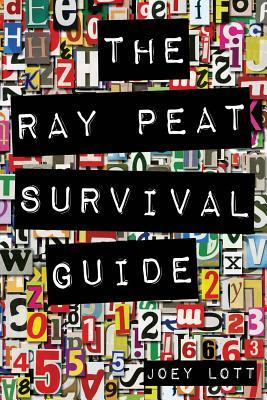 THE RAY PEAT SURVIVAL GUIDE

JOEY LOTT